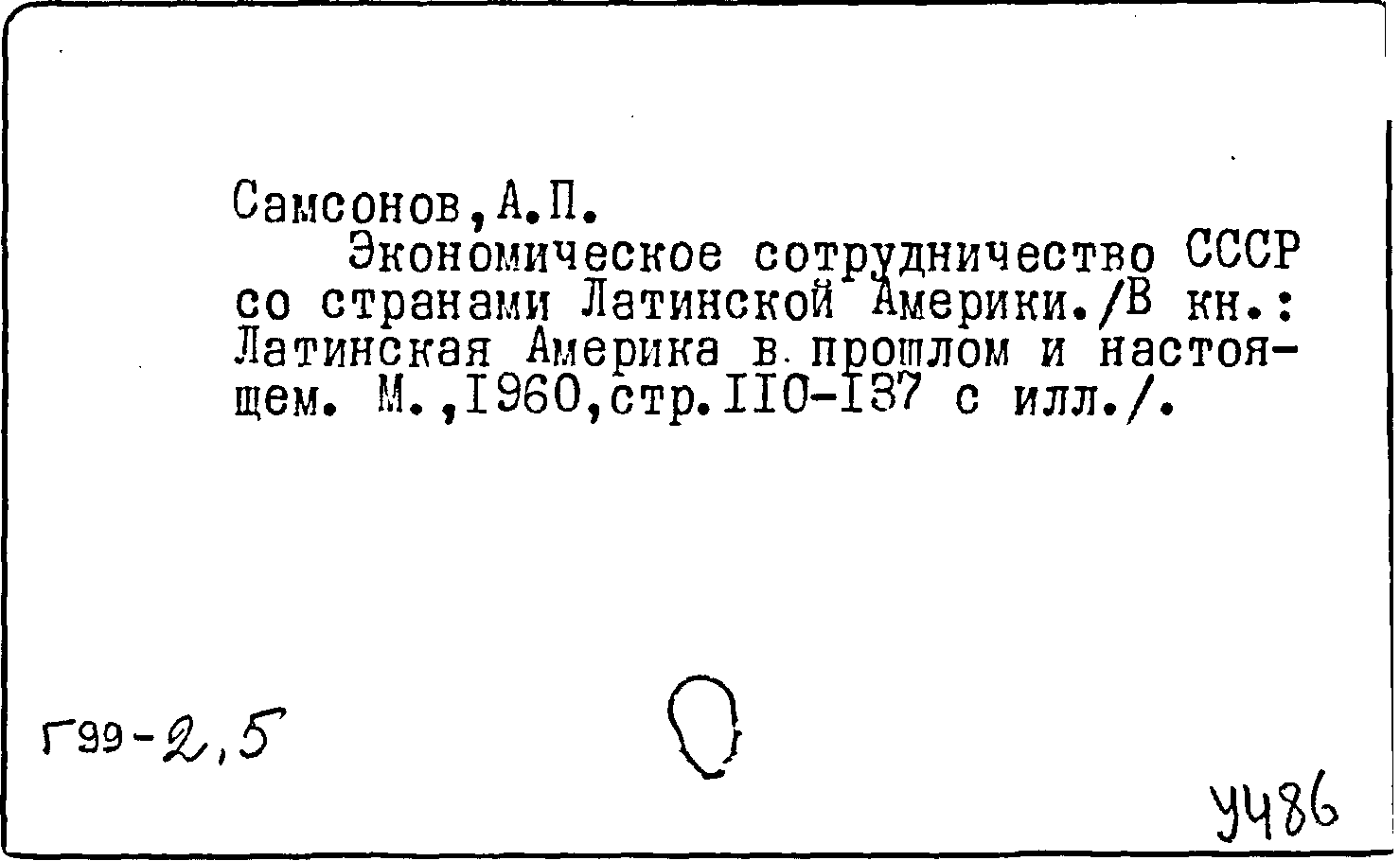 Самсонов,А.П.

Экономическое сотрудничество СССР со странами Латинской Америки./В кн.: Латинская Америка в прошлом и настоящем. М.,I960,стр.II0-I37 с илл./.

Г99-2,5

У486